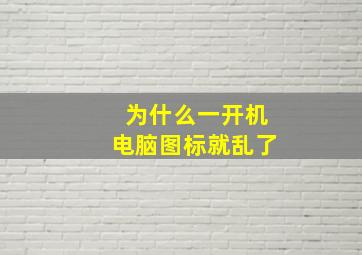 为什么一开机
电脑图标就乱了